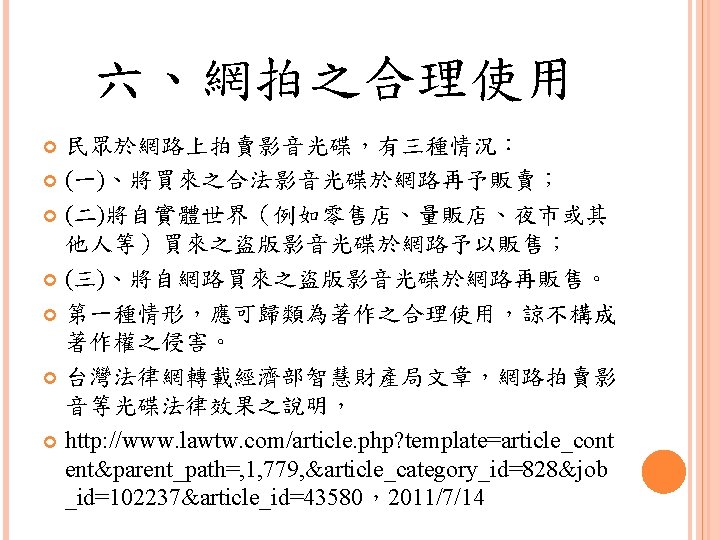 六、網拍之合理使用

民眾於網路上拍賣影音光碟，有三種情況：

(一)、將買來之合法影音光碟於網路再予販賣；

(二)將自實體世界（例如零售店、量販店、夜市或其他人等）買來之盜版影音光碟於網路予以販售；

(三)、將自網路買來之盜版影音光碟於網路再販售。

第一種情形，應可歸類為著作之合理使用，諒不構成著作權之侵害。

台灣法律網轉載經濟部智慧財產局文章，網路拍賣影音等光碟法律效果之說明，

http://www.lawtw.com/article.php?template=article_content&parent_path=,1,779,&article_category_id=828&job_id=102237&article_id=43580，2011/7/14